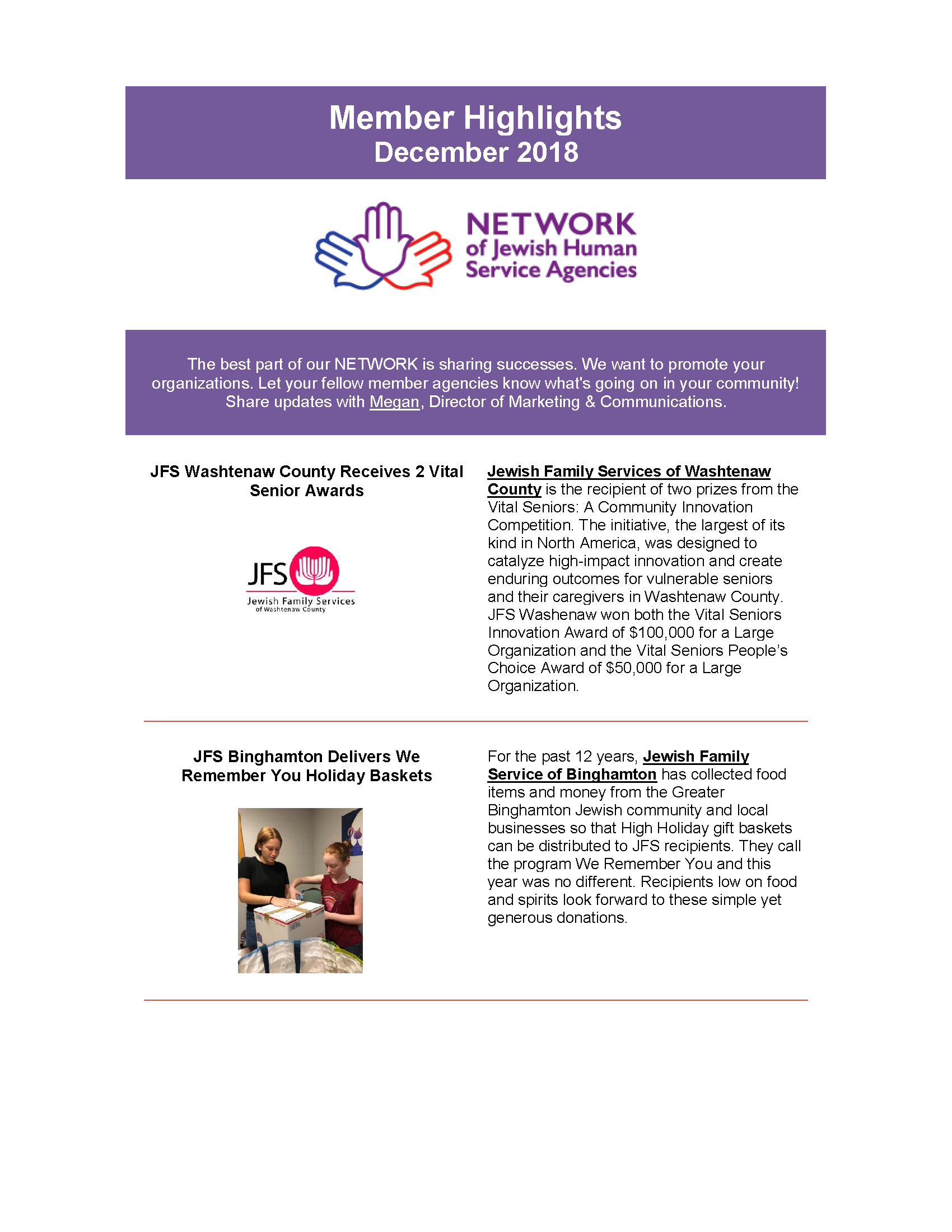 Member Highlights
December 2018

NETWORK
of Jewish Human
Service Agencies

The best part of our NETWORK is sharing successes. We want to promote your organizations. Let your fellow member agencies know what's going on in your community! Share updates with Megan, Director of Marketing & Communications.

JFS Washtenaw County Receives 2 Vital Senior Awards

JFS
Jewish Family Services
of Washtenaw County

Jewish Family Services of Washtenaw County is the recipient of two prizes from the Vital Seniors: A Community Innovation Competition. The initiative, the largest of its kind in North America, was designed to catalyze high-impact innovation and create enduring outcomes for vulnerable seniors and their caregivers in Washtenaw County. JFS Washenaw won both the Vital Seniors Innovation Award of $100,000 for a Large Organization and the Vital Seniors People's Choice Award of $50,000 for a Large Organization.

JFS Binghamton Delivers We Remember You Holiday Baskets

For the past 12 years, Jewish Family Service of Binghamton has collected food items and money from the Greater Binghamton Jewish community and local businesses so that High Holiday gift baskets can be distributed to JFS recipients. They call the program We Remember You and this year was no different. Recipients low on food and spirits look forward to these simple yet generous donations.